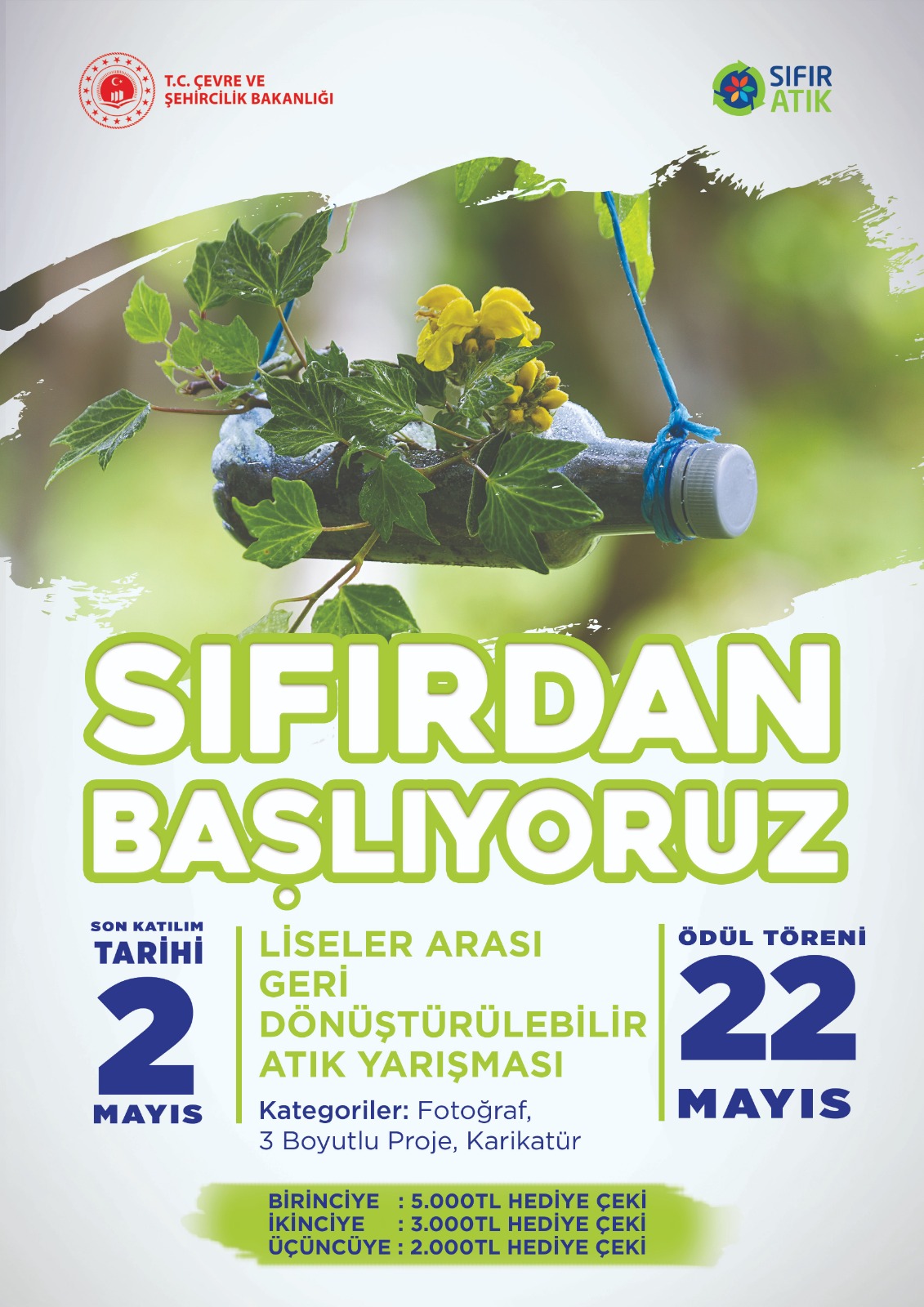 T.C. ÇEVRE VE ŞEHİRCİLİK BAKANLIĞI

SIFIR ATIK

SIFIRDAN BAŞLIYORUZ

SON KATILIM TARİHİ
2
MAYIS

LİSELER ARASI GERİ DÖNÜŞTÜRÜLEBİLİR ATIK YARIŞMASI

Kategoriler: Fotoğraf, 3 Boyutlu Proje, Karikatür

ÖDÜL TÖRENİ
22
MAYIS

BİRİNCİYE : 5.000TL HEDİYE ÇEKİ
İKİNCİYE : 3.000TL HEDİYE ÇEKİ
ÜÇÜNCÜYE : 2.000TL HEDİYE ÇEKİ